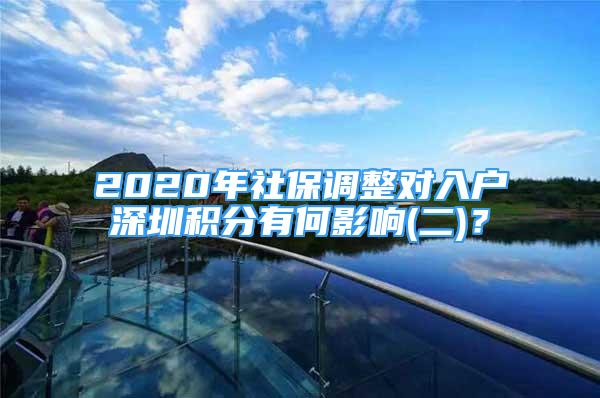 2020年社保调整对入户深圳积分有何影响(二)?